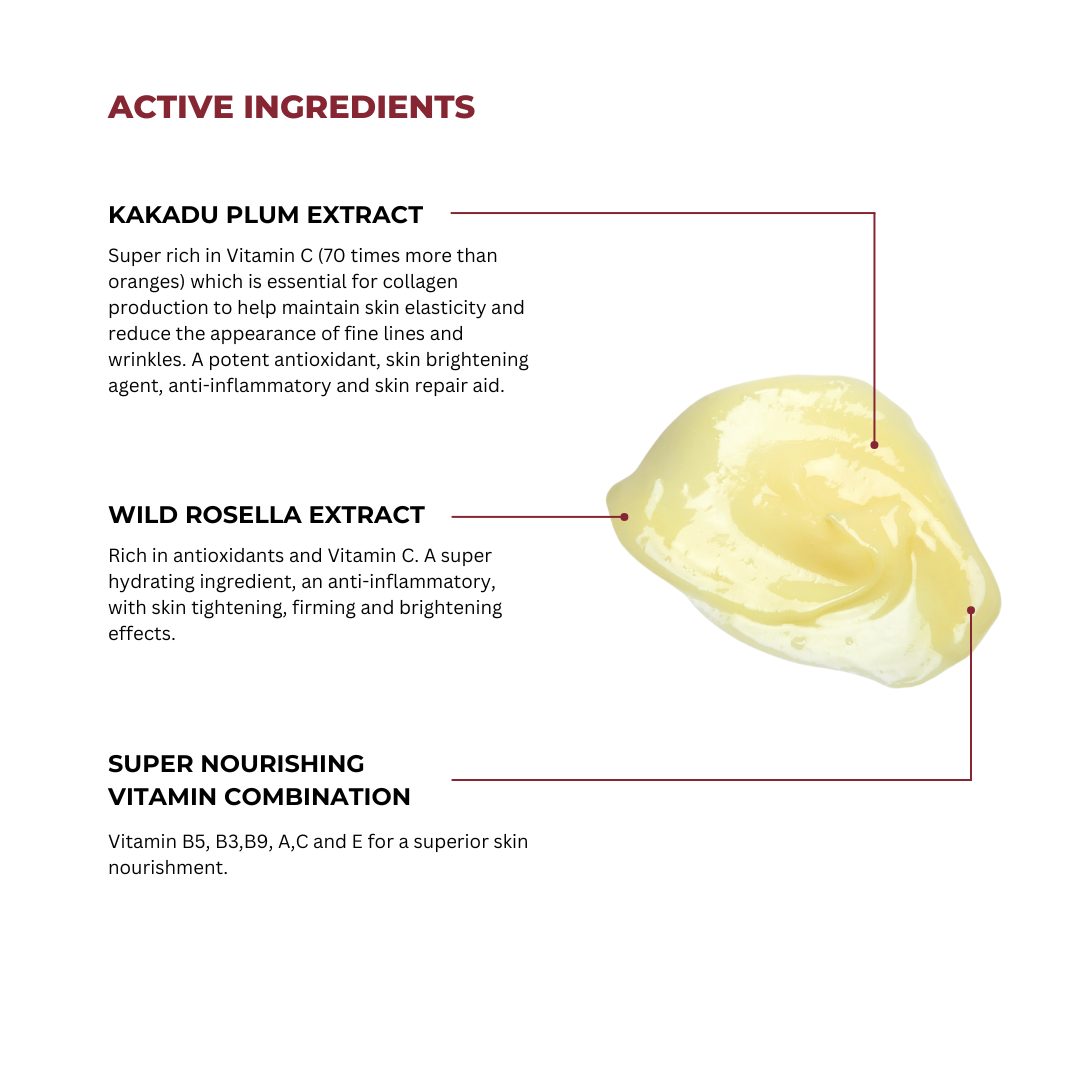 ACTIVE INGREDIENTS

KAKADU PLUM EXTRACT

Super rich in Vitamin C (70 times more than oranges) which is essential for collagen production to help maintain skin elasticity and reduce the appearance of fine lines and wrinkles. A potent antioxidant, skin brightening agent, anti-inflammatory and skin repair aid.

WILD ROSELLA EXTRACT

Rich in antioxidants and Vitamin C. A super hydrating ingredient, an anti-inflammatory, with skin tightening, firming and brightening effects.

SUPER NOURISHING VITAMIN COMBINATION

Vitamin B5, B3,B9, A,C and E for a superior skin nourishment.